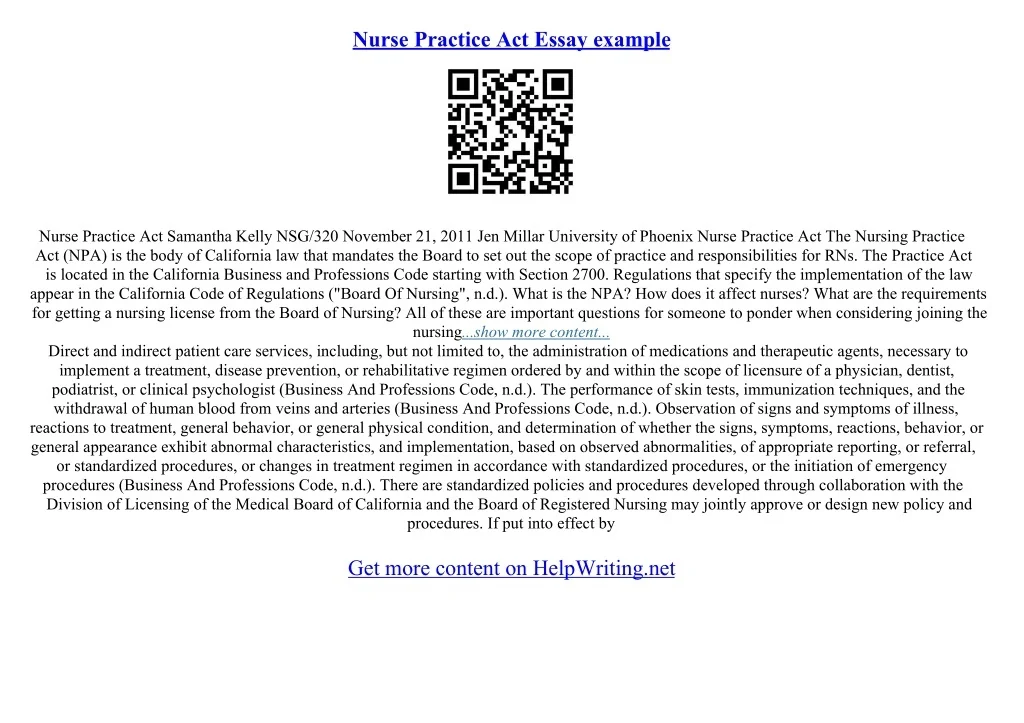 Nurse Practice Act Essay example

Nurse Practice Act Samantha Kelly NSG/320 November 21, 2011 Jen Millar University of Phoenix Nurse Practice Act The Nursing Practice Act (NPA) is the body of California law that mandates the Board to set out the scope of practice and responsibilities for RNs. The Practice Act is located in the California Business and Professions Code starting with Section 2700. Regulations that specify the implementation of the law appear in the California Code of Regulations ("Board Of Nursing", n.d.). What is the NPA? How does it affect nurses? What are the requirements for getting a nursing license from the Board of Nursing? All of these are important questions for someone to ponder when considering joining the nursing...show more content...
Direct and indirect patient care services, including, but not limited to, the administration of medications and therapeutic agents, necessary to implement a treatment, disease prevention, or rehabilitative regimen ordered by and within the scope of licensure of a physician, dentist, podiatrist, or clinical psychologist (Business And Professions Code, n.d.). The performance of skin tests, immunization techniques, and the withdrawal of human blood from veins and arteries (Business And Professions Code, n.d.). Observation of signs and symptoms of illness, reactions to treatment, general behavior, or general physical condition, and determination of whether the signs, symptoms, reactions, behavior, or general appearance exhibit abnormal characteristics, and implementation, based on observed abnormalities, of appropriate reporting, or referral, or standardized procedures, or changes in treatment regimen in accordance with standardized procedures, or the initiation of emergency procedures (Business And Professions Code, n.d.). There are standardized policies and procedures developed through collaboration with the Division of Licensing of the Medical Board of California and the Board of Registered Nursing may jointly approve or design new policy and procedures. If put into effect by

Get more content on HelpWriting.net